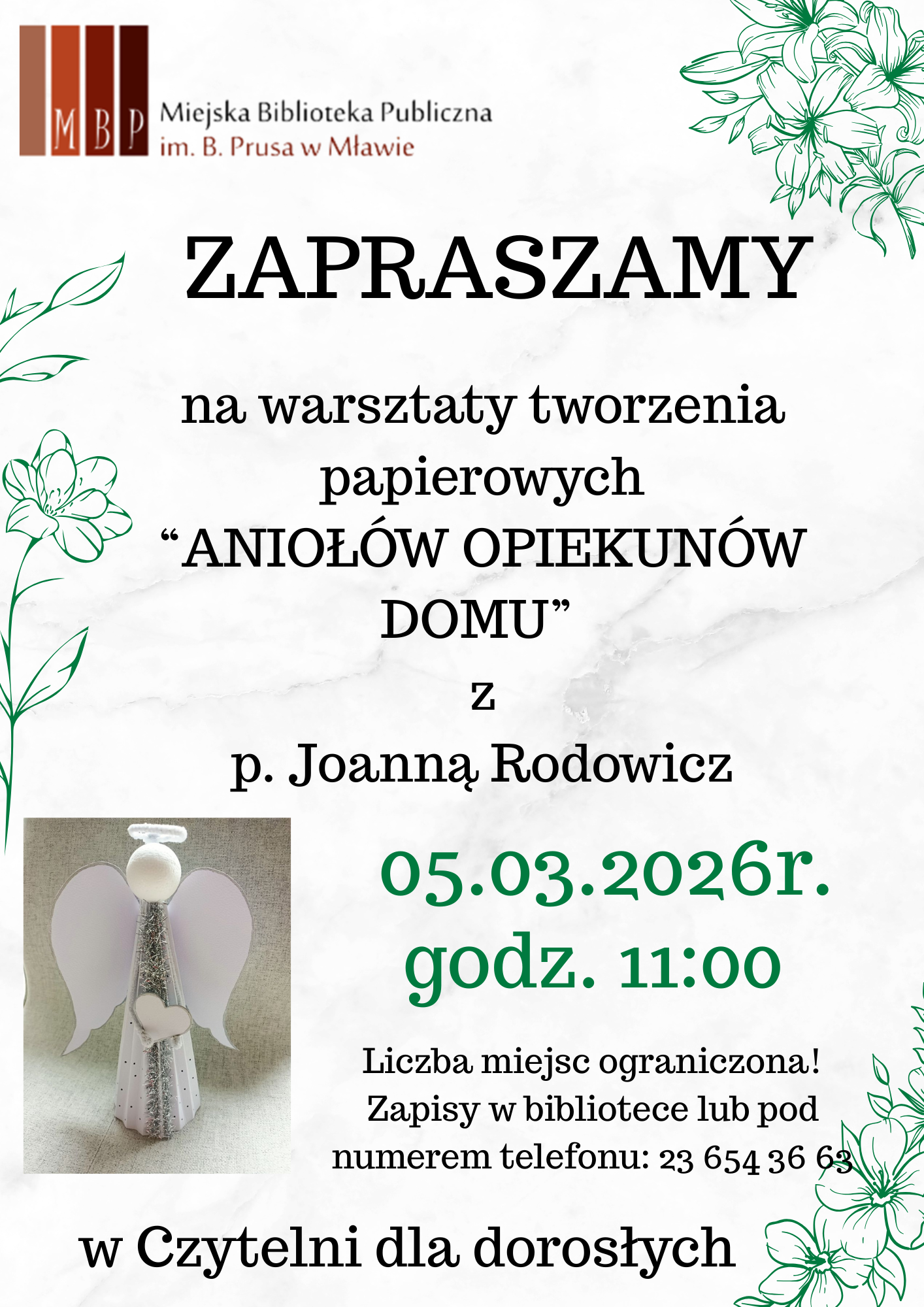 MBP
Miejska Biblioteka Publiczna
im. B. Prusa w Mławie

ZAPRASZAMY

na warsztaty tworzenia papierowych “ANIOŁÓW OPIEKUNÓW DOMU”

z

p. Joanną Rodowicz

05.03.2026r.
godz. 11:00

Liczba miejsc ograniczona!
Zapisy w bibliotece lub pod numerem telefonu: 23 654 36 63

w Czytelni dla dorosłych